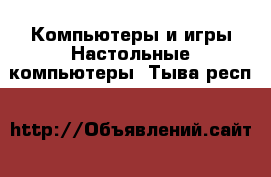 Компьютеры и игры Настольные компьютеры  Тыва респ

http://Объявлений.сайт